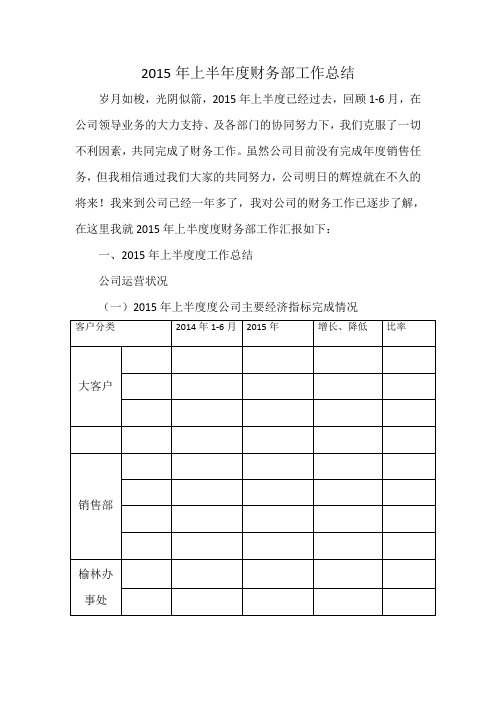 2015 年上半年度财务部工作总结

岁月如梭，光阴似箭，2015 年上半度已经过去，回顾 1-6 月，在公司领导业务的大力支持、及各部门的协同努力下，我们克服了一切不利因素，共同完成了财务工作。虽然公司目前没有完成年度销售任务，但我相信通过我们大家的共同努力，公司明日的辉煌就在不久的将来！我来到公司已经一年多了，我对公司的财务工作已逐步了解，在这里我就 2015 年上半度度财务部工作汇报如下：

一、2015 年上半度度工作总结

公司运营状况

（一）2015 年上半度度公司主要经济指标完成情况

| 客户分类 | | 2014 年 1-6 月 | 2015 年 | 增长、降低 | 比率 |
|---|---|---|---|---|---|
| 大客户 | | | | | |
| | | | | | |
| | | | | | |
| | | | | | |
| 销售部 | | | | | |
| | | | | | |
| | | | | | |
| | | | | | |
| 榆林办事处 | | | | | |
| | | | | | |